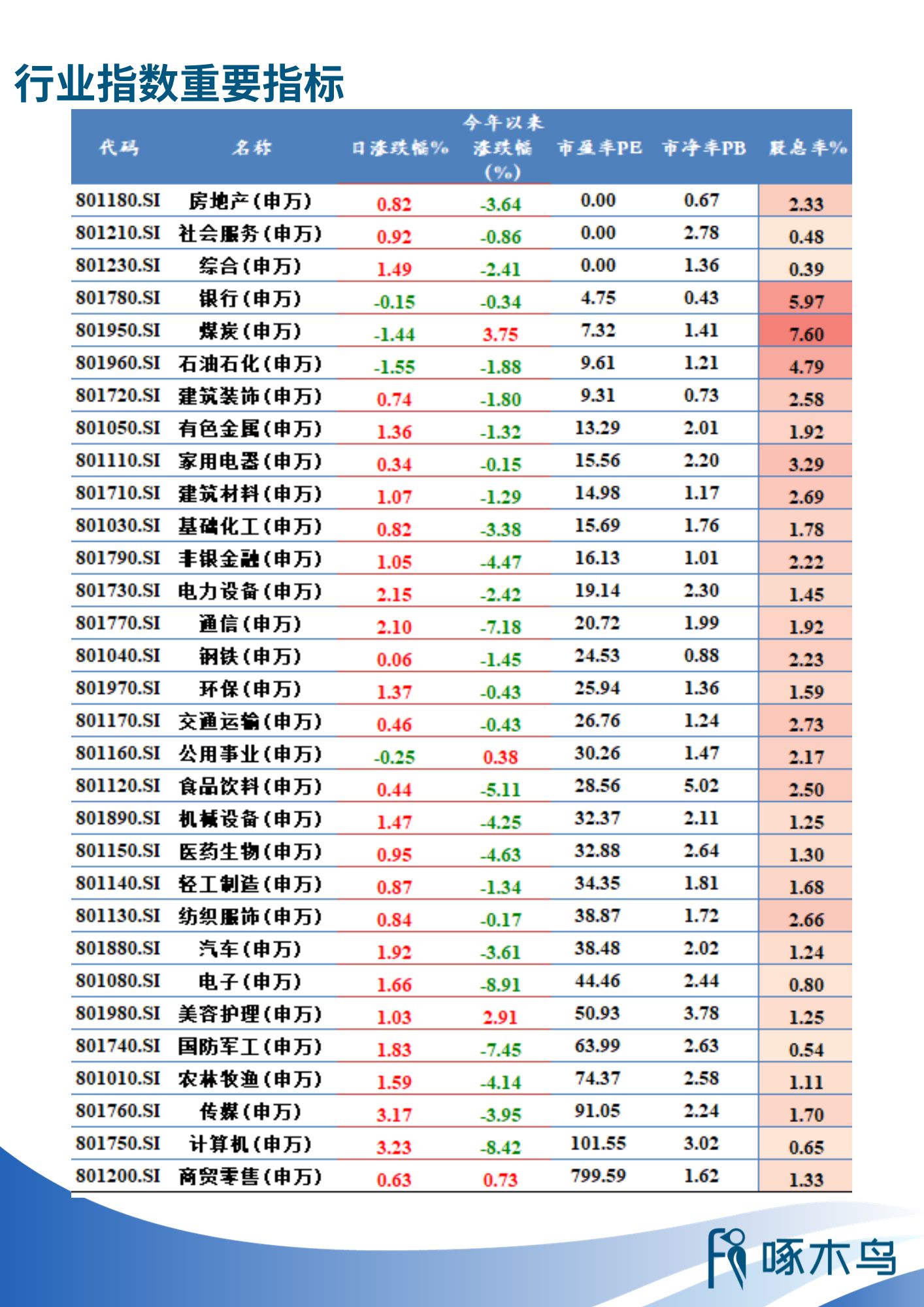 行业指数重要指标

| 代码 | 名称 | 日涨跌幅% | 今年以来涨跌幅(%) | 市盈率PE | 市净率PB | 股息率% |
|---|---|---|---|---|---|---|
| 801180.SI | 房地产(申万) | 0.82 | -3.64 | 0.00 | 0.67 | 2.33 |
| 801210.SI | 社会服务(申万) | 0.92 | -0.86 | 0.00 | 2.78 | 0.48 |
| 801230.SI | 综合(申万) | 1.49 | -2.41 | 0.00 | 1.36 | 0.39 |
| 801780.SI | 银行(申万) | -0.15 | -0.34 | 4.75 | 0.43 | 5.97 |
| 801950.SI | 煤炭(申万) | -1.44 | 3.75 | 7.32 | 1.41 | 7.60 |
| 801960.SI | 石油石化(申万) | -1.55 | -1.88 | 9.61 | 1.21 | 4.79 |
| 801720.SI | 建筑装饰(申万) | 0.74 | -1.80 | 9.31 | 0.73 | 2.58 |
| 801050.SI | 有色金属(申万) | 1.36 | -1.32 | 13.29 | 2.01 | 1.92 |
| 801110.SI | 家用电器(申万) | 0.34 | -0.15 | 15.56 | 2.20 | 3.29 |
| 801710.SI | 建筑材料(申万) | 1.07 | -1.29 | 14.98 | 1.17 | 2.69 |
| 801030.SI | 基础化工(申万) | 0.82 | -3.38 | 15.69 | 1.76 | 1.78 |
| 801790.SI | 非银金融(申万) | 1.05 | -4.47 | 16.13 | 1.01 | 2.22 |
| 801730.SI | 电力设备(申万) | 2.15 | -2.42 | 19.14 | 2.30 | 1.45 |
| 801770.SI | 通信(申万) | 2.10 | -7.18 | 20.72 | 1.99 | 1.92 |
| 801040.SI | 钢铁(申万) | 0.06 | -1.45 | 24.53 | 0.88 | 2.23 |
| 801970.SI | 环保(申万) | 1.37 | -0.43 | 25.94 | 1.36 | 1.59 |
| 801170.SI | 交通运输(申万) | 0.46 | -0.43 | 26.76 | 1.24 | 2.73 |
| 801160.SI | 公用事业(申万) | -0.25 | 0.38 | 30.26 | 1.47 | 2.17 |
| 801120.SI | 食品饮料(申万) | 0.44 | -5.11 | 28.56 | 5.02 | 2.50 |
| 801890.SI | 机械设备(申万) | 1.47 | -4.25 | 32.37 | 2.11 | 1.25 |
| 801150.SI | 医药生物(申万) | 0.95 | -4.63 | 32.88 | 2.64 | 1.30 |
| 801140.SI | 轻工制造(申万) | 0.87 | -1.34 | 34.35 | 1.81 | 1.68 |
| 801130.SI | 纺织服饰(申万) | 0.84 | -0.17 | 38.87 | 1.72 | 2.66 |
| 801880.SI | 汽车(申万) | 1.92 | -3.61 | 38.48 | 2.02 | 1.24 |
| 801080.SI | 电子(申万) | 1.66 | -8.91 | 44.46 | 2.44 | 0.80 |
| 801980.SI | 美容护理(申万) | 1.03 | 2.91 | 50.93 | 3.78 | 1.25 |
| 801740.SI | 国防军工(申万) | 1.83 | -7.45 | 63.99 | 2.63 | 0.54 |
| 801010.SI | 农林牧渔(申万) | 1.59 | -4.14 | 74.37 | 2.58 | 1.11 |
| 801760.SI | 传媒(申万) | 3.17 | -3.95 | 91.05 | 2.24 | 1.70 |
| 801750.SI | 计算机(申万) | 3.23 | -8.42 | 101.55 | 3.02 | 0.65 |
| 801200.SI | 商贸零售(申万) | 0.63 | 0.73 | 799.59 | 1.62 | 1.33 |

啄木鸟